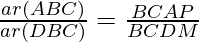 $\frac{ar(ABC)}{ar(DBC)} = \frac{BCAP}{BCDM}$